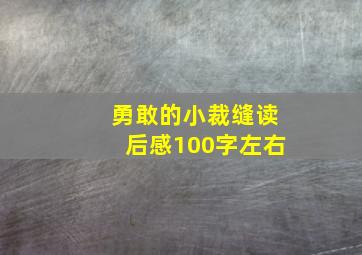 勇敢的小裁缝读后感100字左右